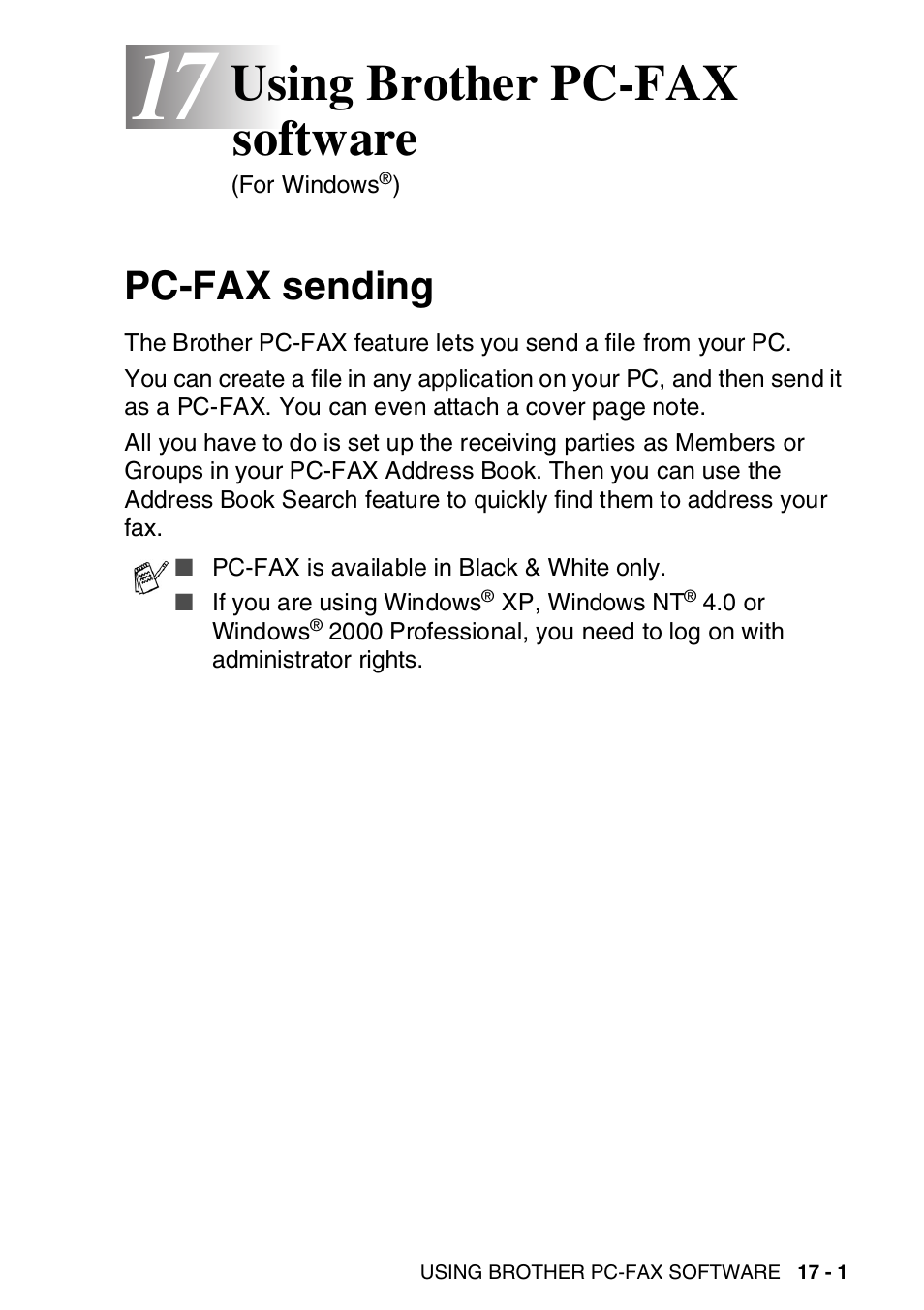 17 Using Brother PC-FAX software

(For Windows®)

PC-FAX sending

The Brother PC-FAX feature lets you send a file from your PC.

You can create a file in any application on your PC, and then send it as a PC-FAX. You can even attach a cover page note.

All you have to do is set up the receiving parties as Members or Groups in your PC-FAX Address Book. Then you can use the Address Book Search feature to quickly find them to address your fax.

■ PC-FAX is available in Black & White only.

■ If you are using Windows® XP, Windows NT® 4.0 or Windows® 2000 Professional, you need to log on with administrator rights.

USING BROTHER PC-FAX SOFTWARE 17 - 1